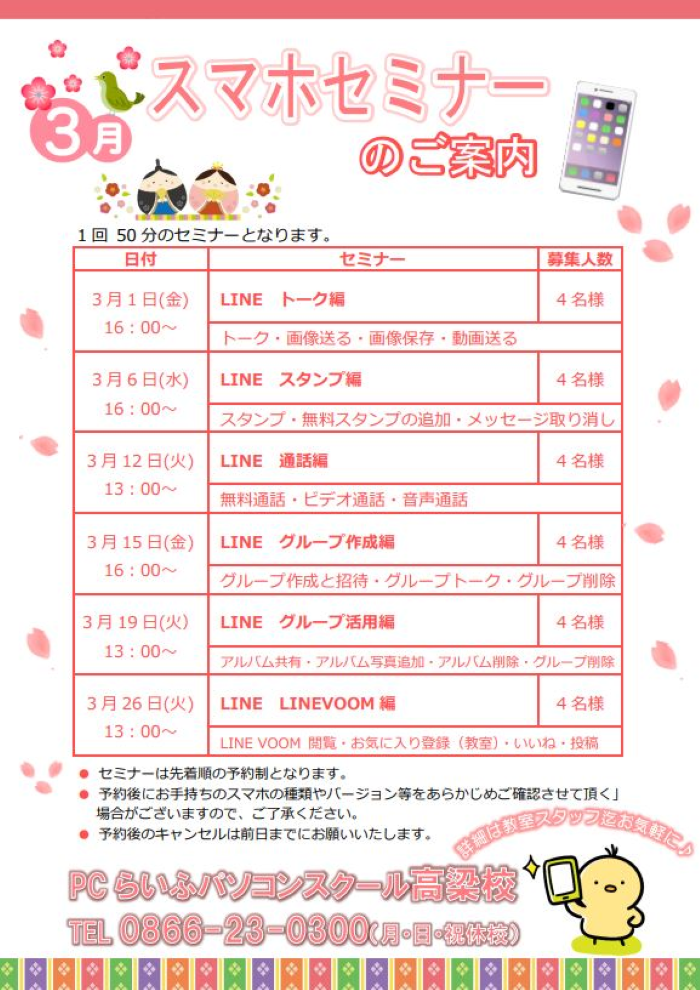 3月 スマホセミナー のご案内

1回 50分のセミナーとなります。

| 日付 | セミナー | 募集人数 |
|---|---|---|
| 3月1日(金) 16：00～ | LINE　トーク編 | 4名様 |
| | トーク・画像送る・画像保存・動画送る | |
| 3月6日(水) 16：00～ | LINE　スタンプ編 | 4名様 |
| | スタンプ・無料スタンプの追加・メッセージ取り消し | |
| 3月12日(火) 13：00～ | LINE　通話編 | 4名様 |
| | 無料通話・ビデオ通話・音声通話 | |
| 3月15日(金) 16：00～ | LINE　グループ作成編 | 4名様 |
| | グループ作成と招待・グループトーク・グループ削除 | |
| 3月19日(火) 13：00～ | LINE　グループ活用編 | 4名様 |
| | アルバム共有・アルバム写真追加・アルバム削除・グループ削除 | |
| 3月26日(火) 13：00～ | LINE　LINEVOOM編 | 4名様 |
| | LINE VOOM 閲覧・お気に入り登録（教室）・いいね・投稿 | |

● セミナーは先着順の予約制となります。
● 予約後にお手持ちのスマホの種類やバージョン等をあらかじめご確認させて頂く」場合がございますので、ご了承ください。
● 予約後のキャンセルは前日までにお願いいたします。

詳細は教室スタッフ迄お気軽に♪

PCらいふパソコンスクール高梁校
TEL 0866-23-0300(月・日・祝休校)